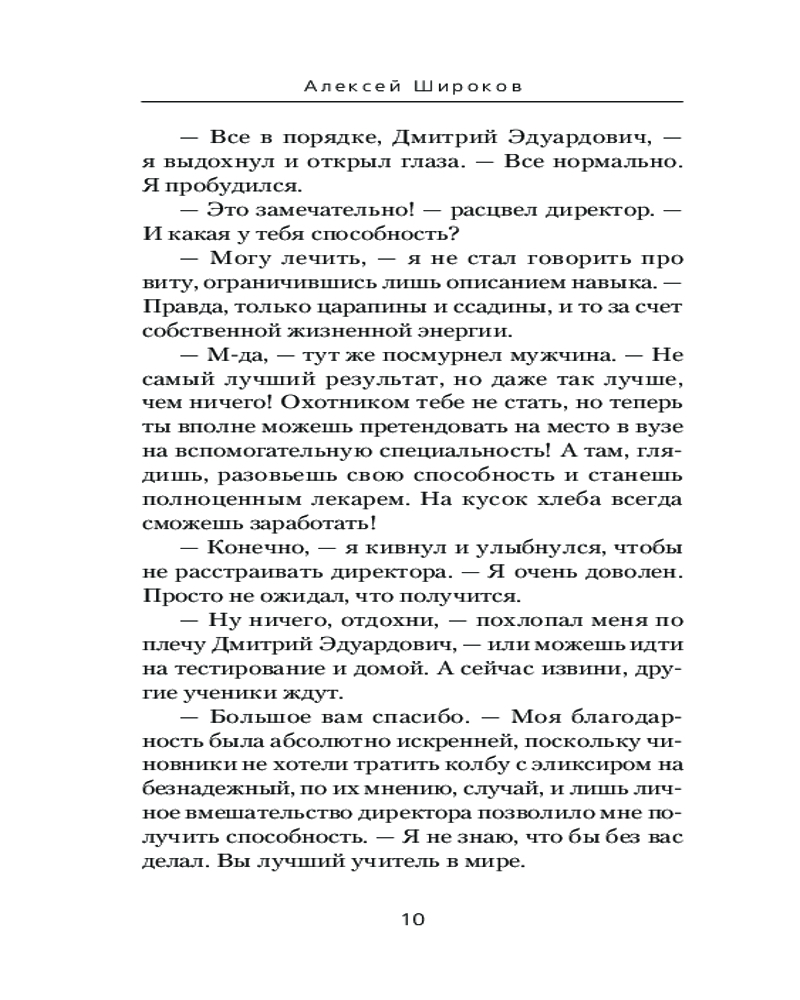 Алексей Широков

— Все в порядке, Дмитрий Эдуардович, — я выдохнул и открыл глаза. — Все нормально. Я пробудился.

— Это замечательно! — расцвел директор. — И какая у тебя способность?

— Могу лечить, — я не стал говорить про виту, ограничившись лишь описанием навыка. — Правда, только царапины и ссадины, и то за счет собственной жизненной энергии.

— М-да, — тут же посмурнел мужчина. — Не самый лучший результат, но даже так лучше, чем ничего! Охотником тебе не стать, но теперь ты вполне можешь претендовать на место в вузе на вспомогательную специальность! А там, глядишь, разовьешь свою способность и станешь полноценным лекарем. На кусок хлеба всегда сможешь заработать!

— Конечно, — я кивнул и улыбнулся, чтобы не расстраивать директора. — Я очень доволен. Просто не ожидал, что получится.

— Ну ничего, отдохни, — похлопал меня по плечу Дмитрий Эдуардович, — или можешь идти на тестирование и домой. А сейчас извини, другие ученики ждут.

— Большое вам спасибо. — Моя благодарность была абсолютно искренней, поскольку чиновники не хотели тратить колбу с эликсиром на безнадежный, по их мнению, случай, и лишь личное вмешательство директора позволило мне получить способность. — Я не знаю, что бы без вас делал. Вы лучший учитель в мире.

10